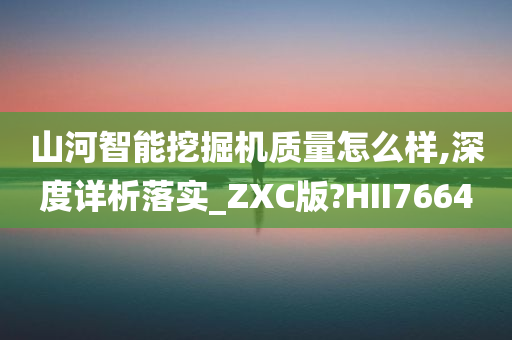 山河智能挖掘机质量怎么样,深度详析落实_ZXC版?HII7664